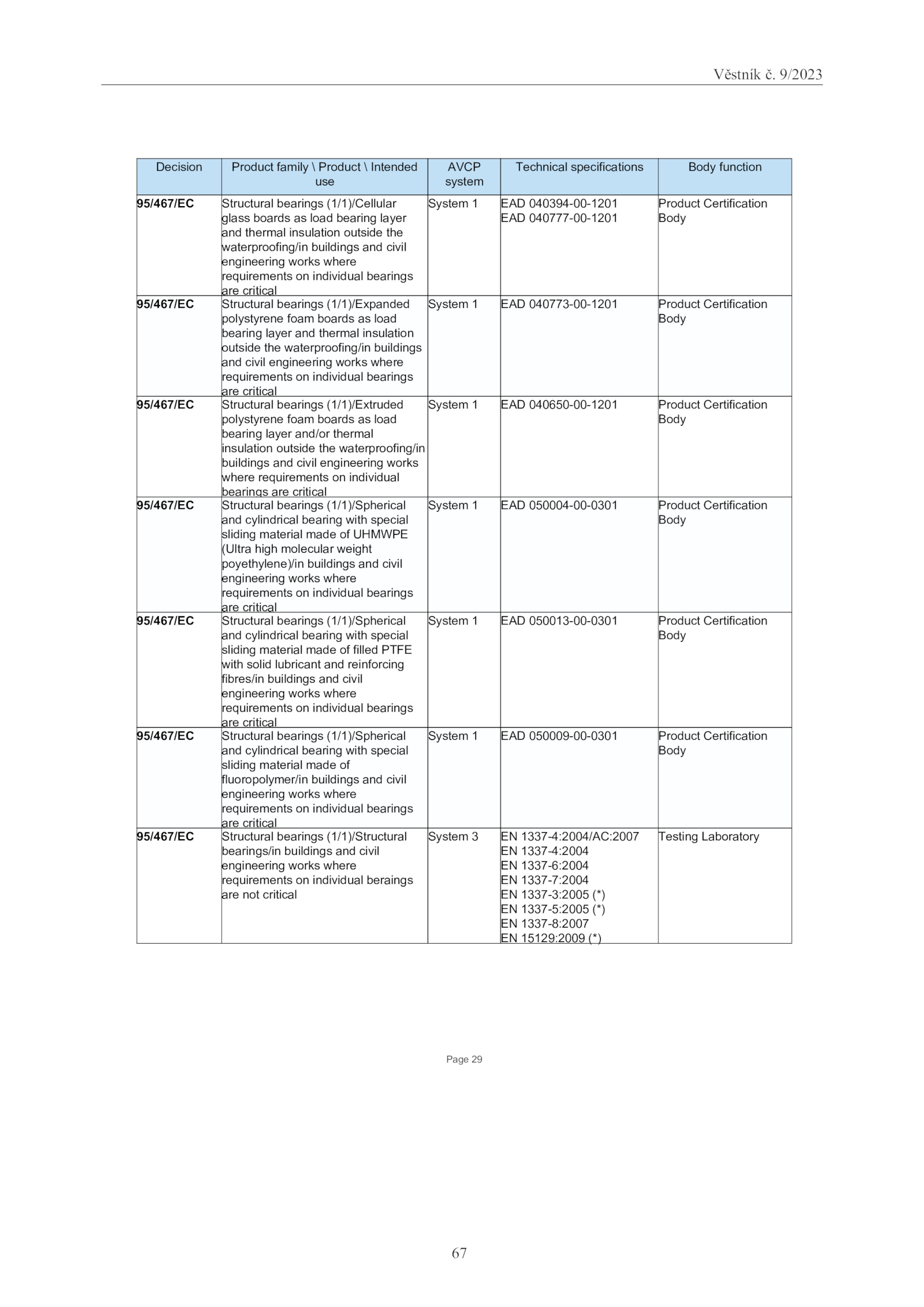 Věstník č. 9/2023

| Decision | Product family \ Product \ Intended use | AVCP system | Technical specifications | Body function |
|---|---|---|---|---|
| 95/467/EC | Structural bearings (1/1)/Cellular glass boards as load bearing layer and thermal insulation outside the waterproofing/in buildings and civil engineering works where requirements on individual bearings are critical | System 1 | EAD 040394-00-1201 EAD 040777-00-1201 | Product Certification Body |
| 95/467/EC | Structural bearings (1/1)/Expanded polystyrene foam boards as load bearing layer and thermal insulation outside the waterproofing/in buildings and civil engineering works where requirements on individual bearings are critical | System 1 | EAD 040773-00-1201 | Product Certification Body |
| 95/467/EC | Structural bearings (1/1)/Extruded polystyrene foam boards as load bearing layer and/or thermal insulation outside the waterproofing/in buildings and civil engineering works where requirements on individual bearings are critical | System 1 | EAD 040650-00-1201 | Product Certification Body |
| 95/467/EC | Structural bearings (1/1)/Spherical and cylindrical bearing with special sliding material made of UHMWPE (Ultra high molecular weight poyethylene)/in buildings and civil engineering works where requirements on individual bearings are critical | System 1 | EAD 050004-00-0301 | Product Certification Body |
| 95/467/EC | Structural bearings (1/1)/Spherical and cylindrical bearing with special sliding material made of filled PTFE with solid lubricant and reinforcing fibres/in buildings and civil engineering works where requirements on individual bearings are critical | System 1 | EAD 050013-00-0301 | Product Certification Body |
| 95/467/EC | Structural bearings (1/1)/Spherical and cylindrical bearing with special sliding material made of fluoropolymer/in buildings and civil engineering works where requirements on individual bearings are critical | System 1 | EAD 050009-00-0301 | Product Certification Body |
| 95/467/EC | Structural bearings (1/1)/Structural bearings/in buildings and civil engineering works where requirements on individual beraings are not critical | System 3 | EN 1337-4:2004/AC:2007 EN 1337-4:2004 EN 1337-6:2004 EN 1337-7:2004 EN 1337-3:2005 (*) EN 1337-5:2005 (*) EN 1337-8:2007 EN 15129:2009 (*) | Testing Laboratory |

Page 29

67